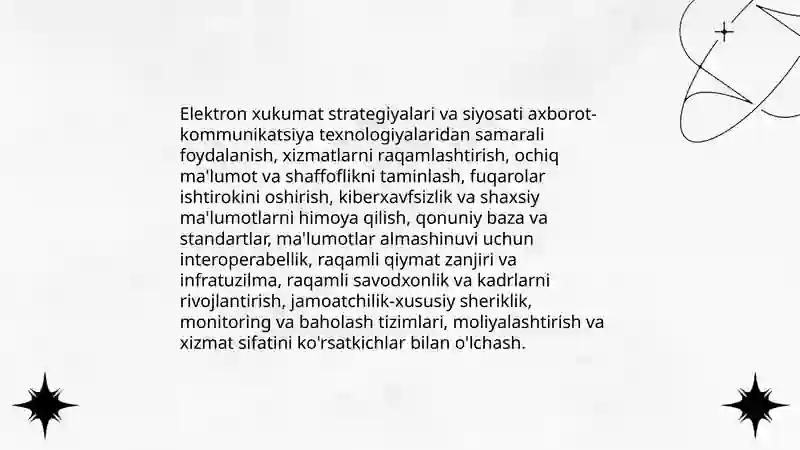 Elektron xukumat strategiyalari va siyosati axborot-kommunikatsiya texnologiyalaridan samarali foydalanish, xizmatlarni raqamlashtirish, ochiq ma'lumot va shaffoflikni taminlash, fuqarolar ishtirokini oshirish, kiberxavfsizlik va shaxsiy ma'lumotlarni himoya qilish, qonuniy baza va standartlar, ma'lumotlar almashinuvi uchun interoperabellik, raqamli qiymat zanjiri va infratuzilma, raqamli savodxonlik va kadrlarni rivojlantirish, jamoatchilik-xususiy sheriklik, monitoring va baholash tizimlari, moliyalashtirish va xizmat sifatini ko'rsatkichlar bilan o'lchash.